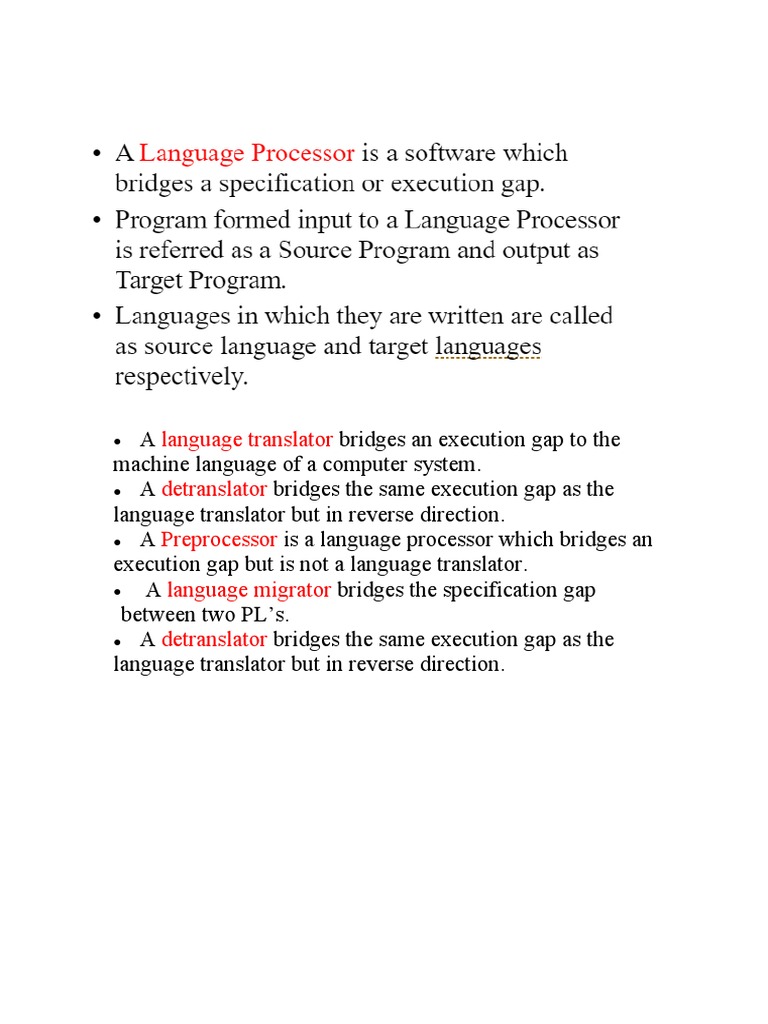 • A Language Processor is a software which bridges a specification or execution gap.

• Program formed input to a Language Processor is referred as a Source Program and output as Target Program.

• Languages in which they are written are called as source language and target languages respectively.

• A language translator bridges an execution gap to the machine language of a computer system.

• A detranslator bridges the same execution gap as the language translator but in reverse direction.

• A Preprocessor is a language processor which bridges an execution gap but is not a language translator.

• A language migrator bridges the specification gap between two PL's.

• A detranslator bridges the same execution gap as the language translator but in reverse direction.